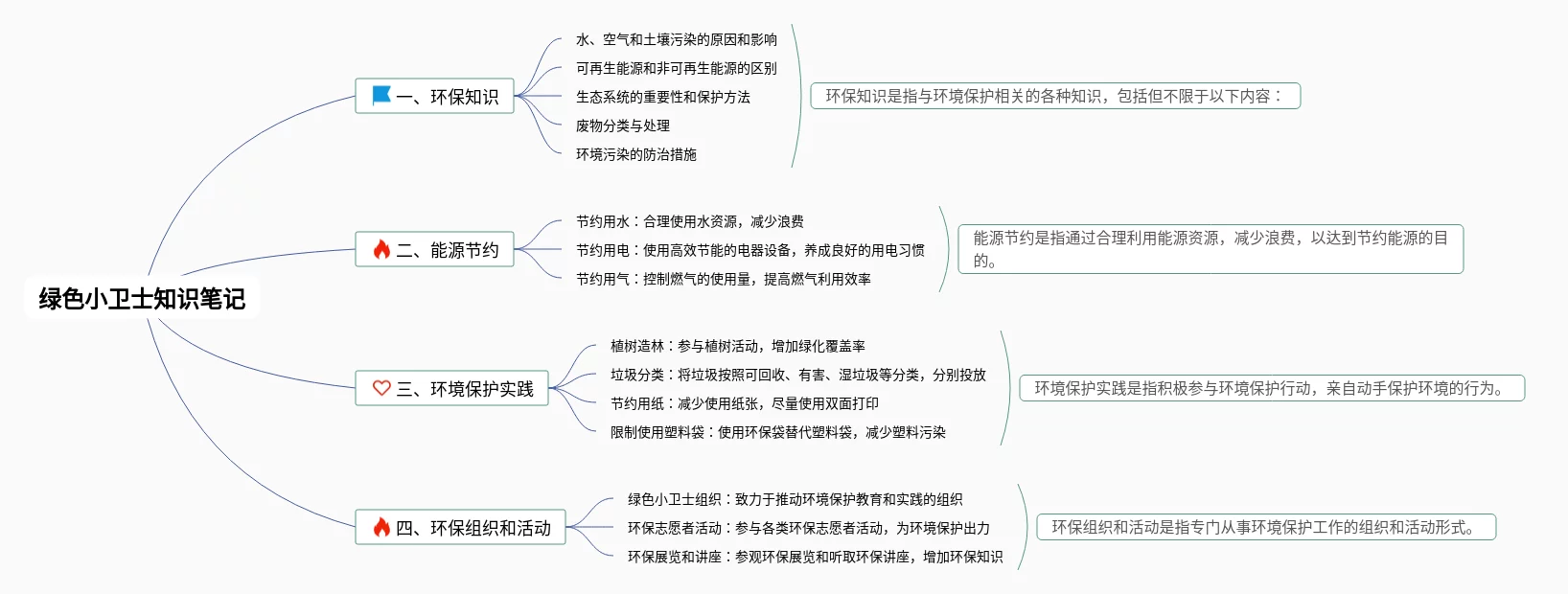 绿色小卫士知识笔记

一、环保知识

水、空气和土壤污染的原因和影响
可再生能源和非可再生能源的区别
生态系统的重要性和保护方法
废物分类与处理
环境污染的防治措施

环保知识是指与环境保护相关的各种知识，包括但不限于以下内容：

二、能源节约

节约用水：合理使用水资源，减少浪费
节约用电：使用高效节能的电器设备，养成良好的用电习惯
节约用气：控制燃气的使用量，提高燃气利用效率

能源节约是指通过合理利用能源资源，减少浪费，以达到节约能源的目的。

三、环境保护实践

植树造林：参与植树活动，增加绿化覆盖率
垃圾分类：将垃圾按照可回收、有害、湿垃圾等分类，分别投放
节约用纸：减少使用纸张，尽量使用双面打印
限制使用塑料袋：使用环保袋替代塑料袋，减少塑料污染

环境保护实践是指积极参与环境保护行动，亲自动手保护环境的行为。

四、环保组织和活动

绿色小卫士组织：致力于推动环境保护教育和实践的组织
环保志愿者活动：参与各类环保志愿者活动，为环境保护出力
环保展览和讲座：参观环保展览和听取环保讲座，增加环保知识

环保组织和活动是指专门从事环境保护工作的组织和活动形式。